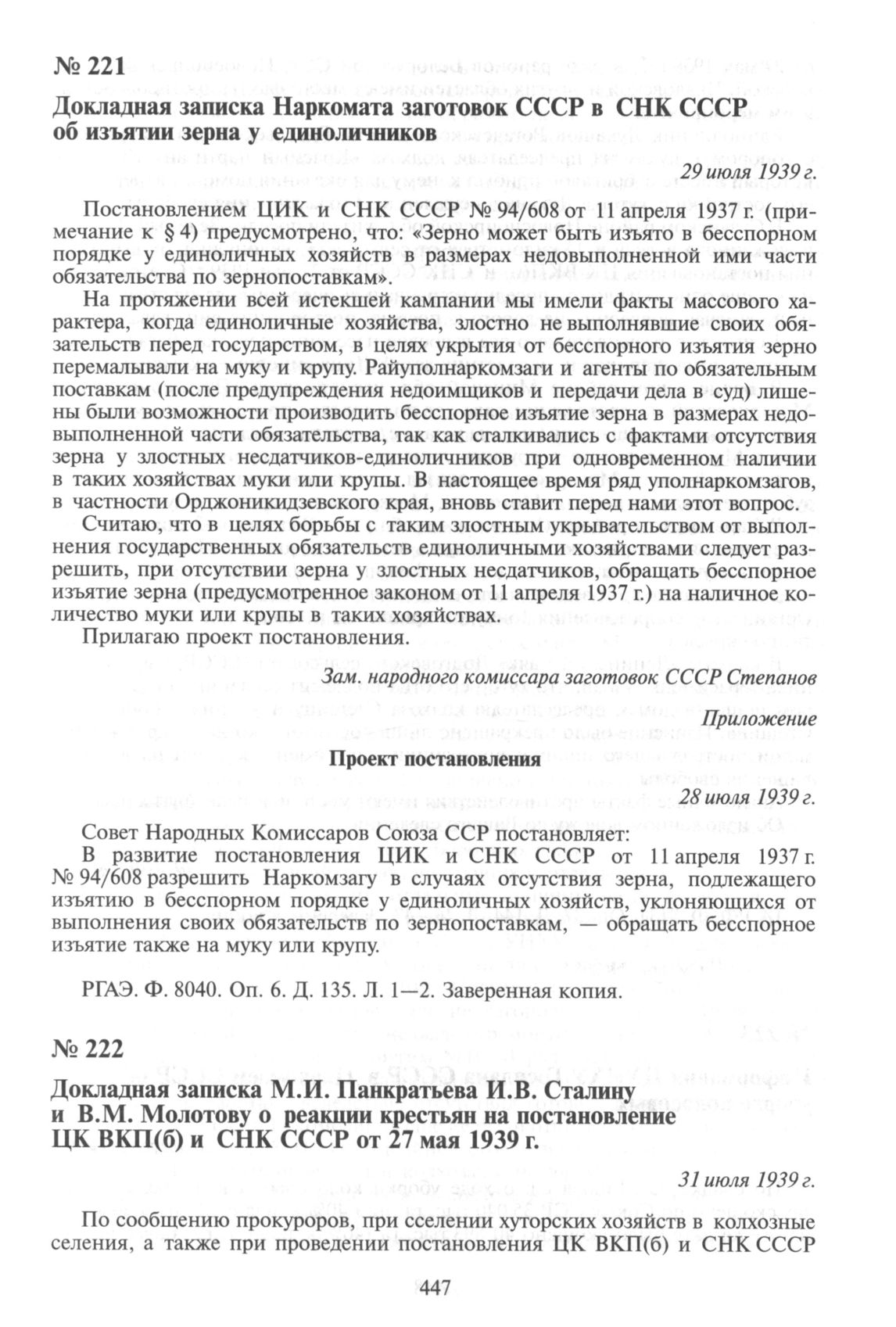 № 221

Докладная записка Наркомата заготовок СССР в СНК СССР об изъятии зерна у единоличников

29 июля 1939 г.

Постановлением ЦИК и СНК СССР № 94/608 от 11 апреля 1937 г. (примечание к § 4) предусмотрено, что: «Зерно может быть изъято в бесспорном порядке у единоличных хозяйств в размерах недовыполненной ими части обязательства по зернопоставкам».

На протяжении всей истекшей кампании мы имели факты массового характера, когда единоличные хозяйства, злостно не выполнявшие своих обязательств перед государством, в целях укрытия от бесспорного изъятия зерно перемалывали на муку и крупу. Райуполнаркомзаги и агенты по обязательным поставкам (после предупреждения недоимщиков и передачи дела в суд) лишены были возможности производить бесспорное изъятие зерна в размерах недовыполненной части обязательства, так как сталкивались с фактами отсутствия зерна у злостных несдатчиков-единоличников при одновременном наличии в таких хозяйствах муки или крупы. В настоящее время ряд уполнаркомзагов, в частности Орджоникидзевского края, вновь ставит перед нами этот вопрос.

Считаю, что в целях борьбы с таким злостным укрывательством от выполнения государственных обязательств единоличными хозяйствами следует разрешить, при отсутствии зерна у злостных несдатчиков, обращать бесспорное изъятие зерна (предусмотренное законом от 11 апреля 1937 г.) на наличное количество муки или крупы в таких хозяйствах.

Прилагаю проект постановления.

Зам. народного комиссара заготовок СССР Степанов

Приложение

Проект постановления

28 июля 1939 г.

Совет Народных Комиссаров Союза ССР постановляет:

В развитие постановления ЦИК и СНК СССР от 11 апреля 1937 г. № 94/608 разрешить Наркомзагу в случаях отсутствия зерна, подлежащего изъятию в бесспорном порядке у единоличных хозяйств, уклоняющихся от выполнения своих обязательств по зернопоставкам, — обращать бесспорное изъятие также на муку или крупу.

РГАЭ. Ф. 8040. Оп. 6. Д. 135. Л. 1—2. Заверенная копия.

№ 222

Докладная записка М.И. Панкратьева И.В. Сталину и В.М. Молотову о реакции крестьян на постановление ЦК ВКП(б) и СНК СССР от 27 мая 1939 г.

31 июля 1939 г.

По сообщению прокуроров, при сселении хуторских хозяйств в колхозные селения, а также при проведении постановления ЦК ВКП(б) и СНК СССР

447